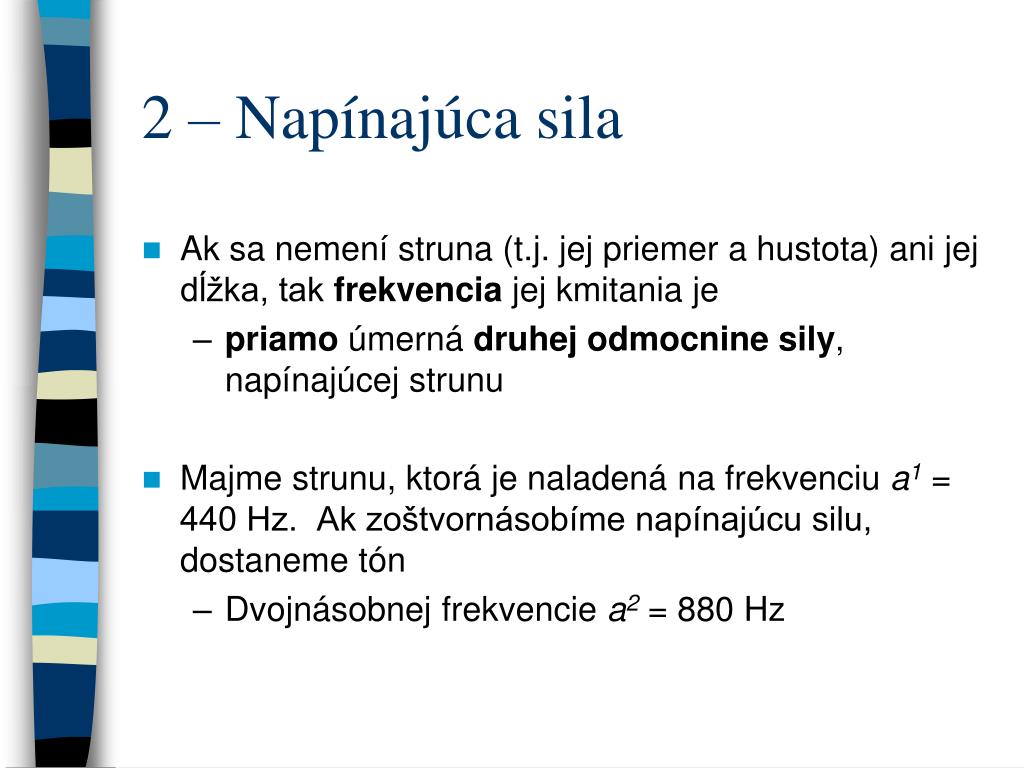 2 – Napínajúca sila

Ak sa nemení struna (t.j. jej priemer a hustota) ani jej dĺžka, tak frekvencia jej kmitania je

– priamo úmerná druhej odmocnine sily, napínajúcej strunu

Majme strunu, ktorá je naladená na frekvenciu $a^1$ = 440 Hz. Ak zoštvornásobíme napínajúcu silu, dostaneme tón

– Dvojnásobnej frekvencie $a^2$ = 880 Hz